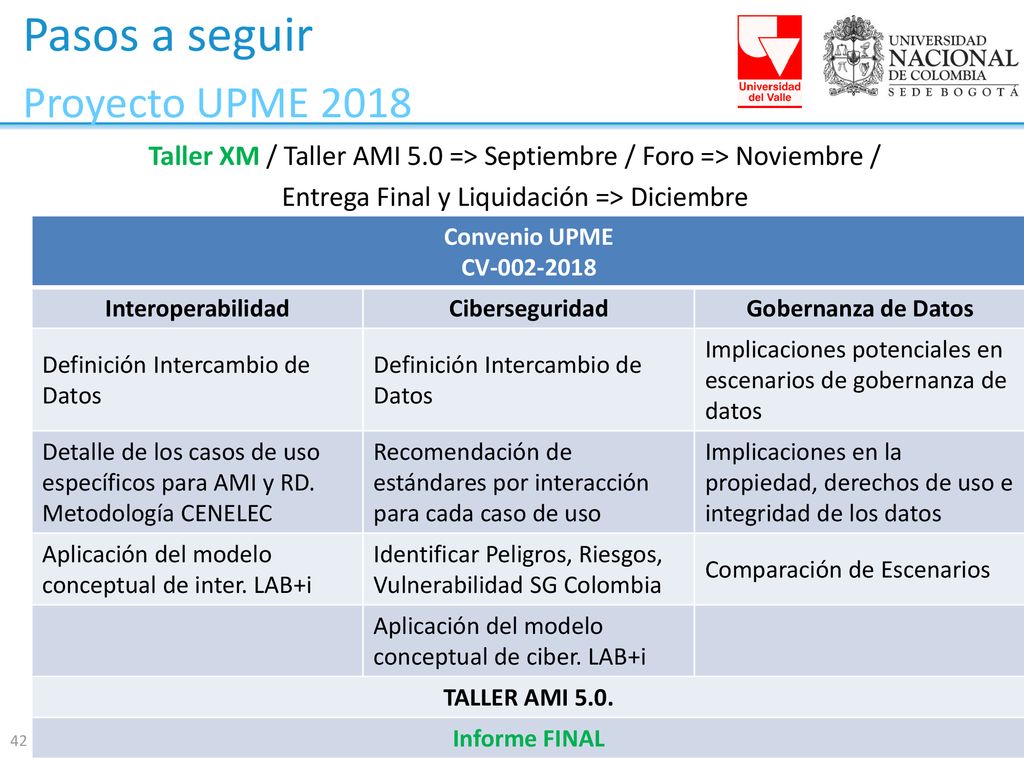 Pasos a seguir
Proyecto UPME 2018

Universidad del Valle

UNIVERSIDAD NACIONAL DE COLOMBIA
SEDE BOGOTÁ

Taller XM / Taller AMI 5.0 => Septiembre / Foro => Noviembre / Entrega Final y Liquidación => Diciembre

| Convenio UPME CV-002-2018 | | |
|---|---|---|
| Interoperabilidad | Ciberseguridad | Gobernanza de Datos |
| Definición Intercambio de Datos | Definición Intercambio de Datos | Implicaciones potenciales en escenarios de gobernanza de datos |
| Detalle de los casos de uso específicos para AMI y RD. Metodología CENELEC | Recomendación de estándares por interacción para cada caso de uso | Implicaciones en la propiedad, derechos de uso e integridad de los datos |
| Aplicación del modelo conceptual de inter. LAB+i | Identificar Peligros, Riesgos, Vulnerabilidad SG Colombia | Comparación de Escenarios |
| | Aplicación del modelo conceptual de ciber. LAB+i | |
| TALLER AMI 5.0. | | |
| Informe FINAL | | |

42